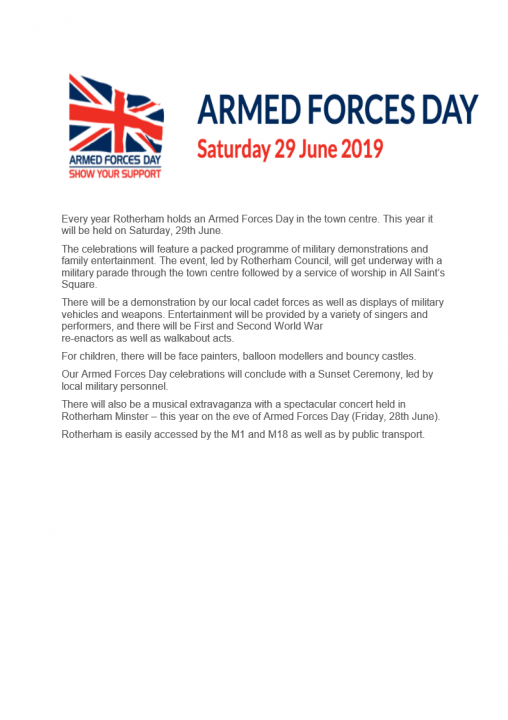 ARMED FORCES DAY
SHOW YOUR SUPPORT

ARMED FORCES DAY
Saturday 29 June 2019

Every year Rotherham holds an Armed Forces Day in the town centre. This year it will be held on Saturday, 29th June.

The celebrations will feature a packed programme of military demonstrations and family entertainment. The event, led by Rotherham Council, will get underway with a military parade through the town centre followed by a service of worship in All Saint's Square.

There will be a demonstration by our local cadet forces as well as displays of military vehicles and weapons. Entertainment will be provided by a variety of singers and performers, and there will be First and Second World War re-enactors as well as walkabout acts.

For children, there will be face painters, balloon modellers and bouncy castles.

Our Armed Forces Day celebrations will conclude with a Sunset Ceremony, led by local military personnel.

There will also be a musical extravaganza with a spectacular concert held in Rotherham Minster – this year on the eve of Armed Forces Day (Friday, 28th June).

Rotherham is easily accessed by the M1 and M18 as well as by public transport.